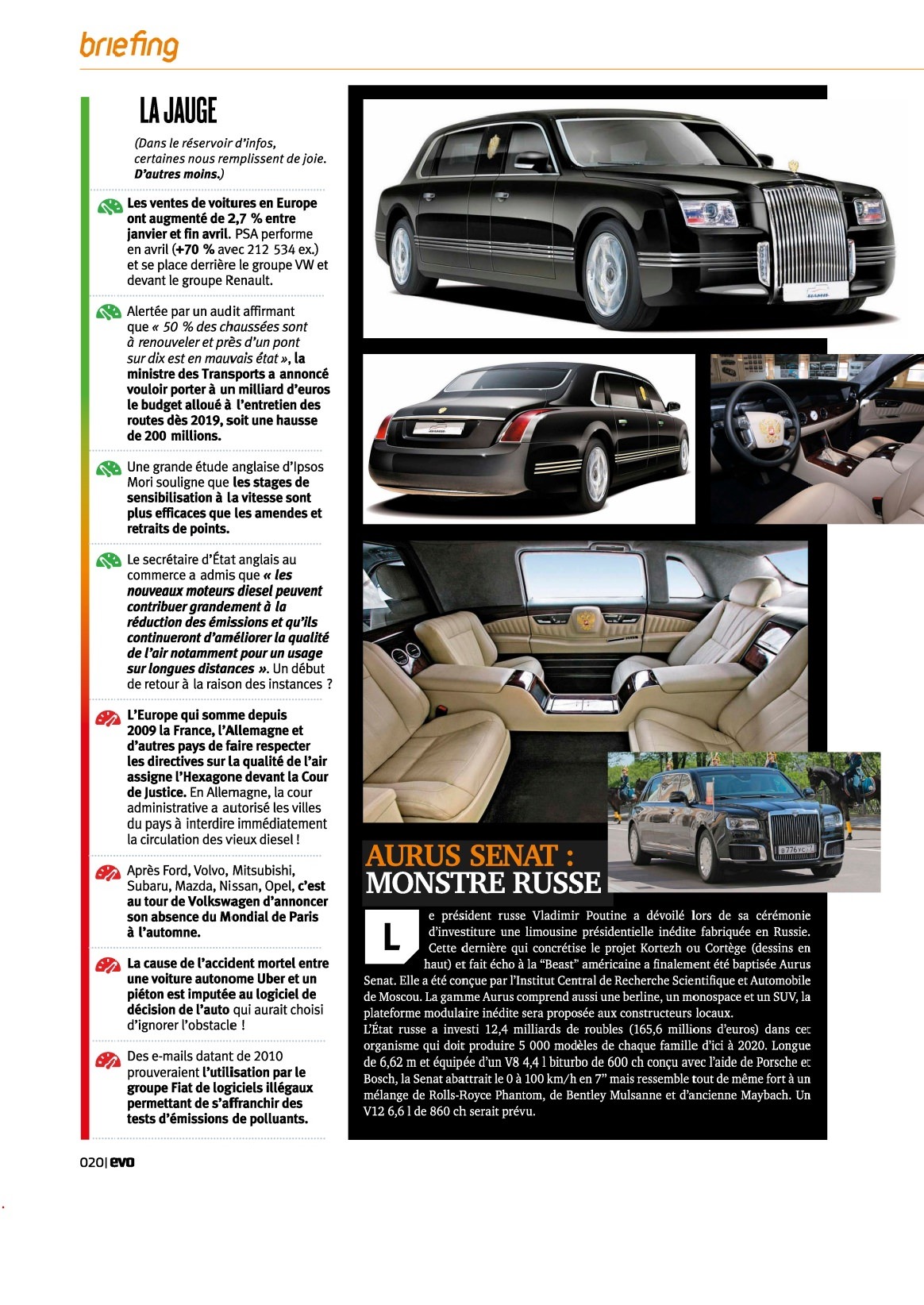 briefing

LA JAUGE

(Dans le réservoir d'infos, certaines nous remplissent de joie. D'autres moins.)

Les ventes de voitures en Europe ont augmenté de 2,7 % entre janvier et fin avril. PSA performe en avril (+70 % avec 212 534 ex.) et se place derrière le groupe VW et devant le groupe Renault.

Alertée par un audit affirmant que « 50 % des chaussées sont à renouveler et près d'un pont sur dix est en mauvais état », la ministre des Transports a annoncé vouloir porter à un milliard d'euros le budget alloué à l'entretien des routes dès 2019, soit une hausse de 200 millions.

Une grande étude anglaise d'Ipsos Mori souligne que les stages de sensibilisation à la vitesse sont plus efficaces que les amendes et retraits de points.

Le secrétaire d'État anglais au commerce a admis que « les nouveaux moteurs diesel peuvent contribuer grandement à la réduction des émissions et qu'ils continueront d'améliorer la qualité de l'air notamment pour un usage sur longues distances ». Un début de retour à la raison des instances ?

L'Europe qui somme depuis 2009 la France, l'Allemagne et d'autres pays de faire respecter les directives sur la qualité de l'air assigne l'Hexagone devant la Cour de Justice. En Allemagne, la cour administrative a autorisé les villes du pays à interdire immédiatement la circulation des vieux diesel !

Après Ford, Volvo, Mitsubishi, Subaru, Mazda, Nissan, Opel, c'est au tour de Volkswagen d'annoncer son absence du Mondial de Paris à l'automne.

La cause de l'accident mortel entre une voiture autonome Uber et un piéton est imputée au logiciel de décision de l'auto qui aurait choisi d'ignorer l'obstacle !

Des e-mails datant de 2010 prouveraient l'utilisation par le groupe Fiat de logiciels illégaux permettant de s'affranchir des tests d'émissions de polluants.

AURUS SENAT :
MONSTRE RUSSE

Le président russe Vladimir Poutine a dévoilé lors de sa cérémonie d'investiture une limousine présidentielle inédite fabriquée en Russie. Cette dernière qui concrétise le projet Kortezh ou Cortège (dessins en haut) et fait écho à la "Beast" américaine a finalement été baptisée Aurus Senat. Elle a été conçue par l'Institut Central de Recherche Scientifique et Automobile de Moscou. La gamme Aurus comprend aussi une berline, un monospace et un SUV, la plateforme modulaire inédite sera proposée aux constructeurs locaux.
L'État russe a investi 12,4 milliards de roubles (165,6 millions d'euros) dans cet organisme qui doit produire 5 000 modèles de chaque famille d'ici à 2020. Longue de 6,62 m et équipée d'un V8 4,4 l biturbo de 600 ch conçu avec l'aide de Porsche et Bosch, la Senat abattrait le 0 à 100 km/h en 7" mais ressemble tout de même fort à un mélange de Rolls-Royce Phantom, de Bentley Mulsanne et d'ancienne Maybach. Un V12 6,6 l de 860 ch serait prévu.

020| evo